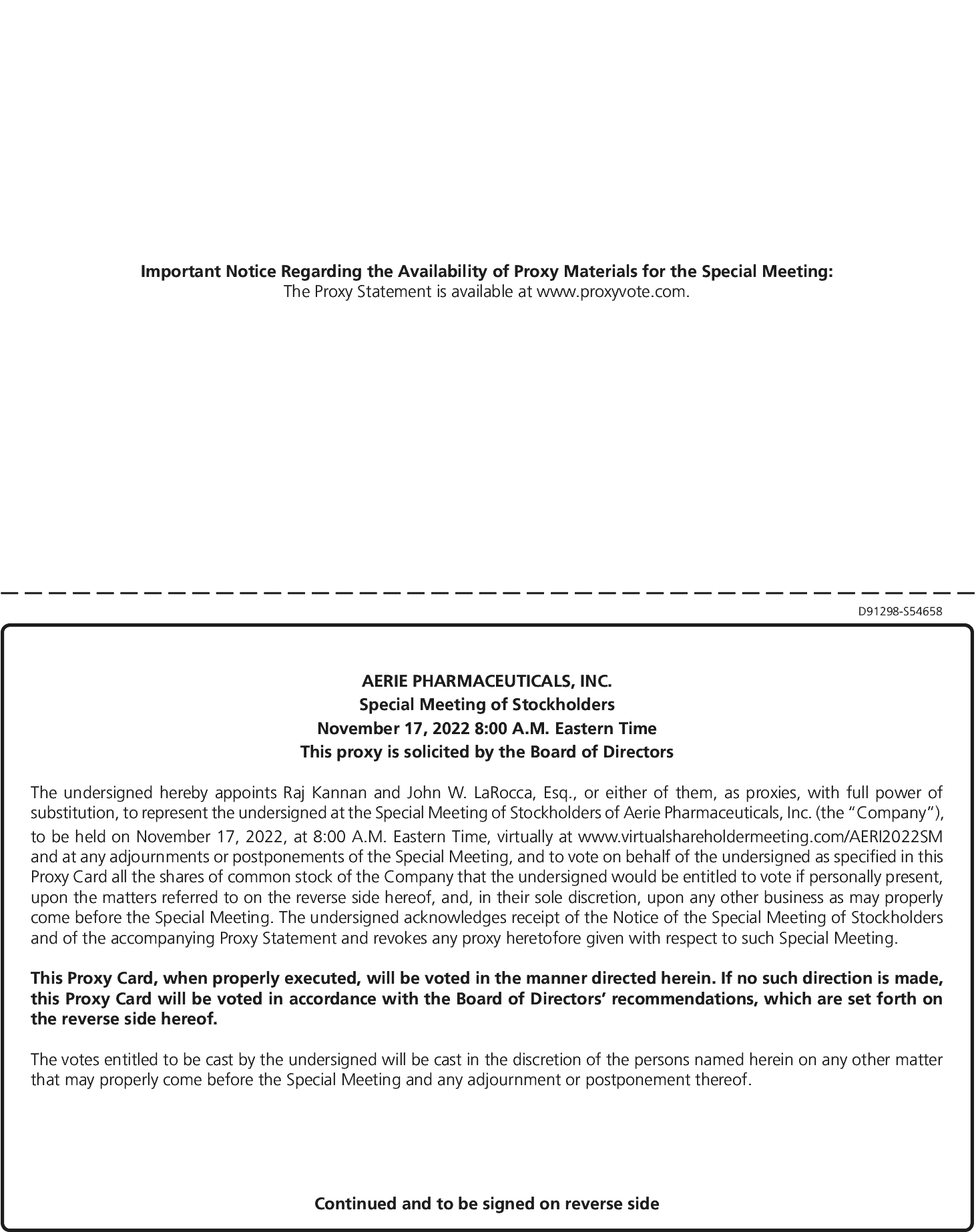 Important Notice Regarding the Availability of Proxy Materials for the Special Meeting:
The Proxy Statement is available at www.proxyvote.com.

D91298-S54658

AERIE PHARMACEUTICALS, INC.
Special Meeting of Stockholders
November 17, 2022 8:00 A.M. Eastern Time
This proxy is solicited by the Board of Directors

The undersigned hereby appoints Raj Kannan and John W. LaRocca, Esq., or either of them, as proxies, with full power of substitution, to represent the undersigned at the Special Meeting of Stockholders of Aerie Pharmaceuticals, Inc. (the "Company"), to be held on November 17, 2022, at 8:00 A.M. Eastern Time, virtually at www.virtualshareholdermeeting.com/AERI2022SM and at any adjournments or postponements of the Special Meeting, and to vote on behalf of the undersigned as specified in this Proxy Card all the shares of common stock of the Company that the undersigned would be entitled to vote if personally present, upon the matters referred to on the reverse side hereof, and, in their sole discretion, upon any other business as may properly come before the Special Meeting. The undersigned acknowledges receipt of the Notice of the Special Meeting of Stockholders and of the accompanying Proxy Statement and revokes any proxy heretofore given with respect to such Special Meeting.

This Proxy Card, when properly executed, will be voted in the manner directed herein. If no such direction is made, this Proxy Card will be voted in accordance with the Board of Directors' recommendations, which are set forth on the reverse side hereof.

The votes entitled to be cast by the undersigned will be cast in the discretion of the persons named herein on any other matter that may properly come before the Special Meeting and any adjournment or postponement thereof.

Continued and to be signed on reverse side